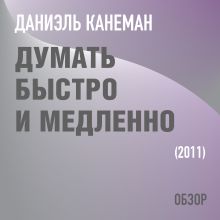 ДАНИЭЛЬ КАНЕМАН

ДУМАТЬ БЫСТРО И МЕДЛЕННО

(2011)

ОБЗОР